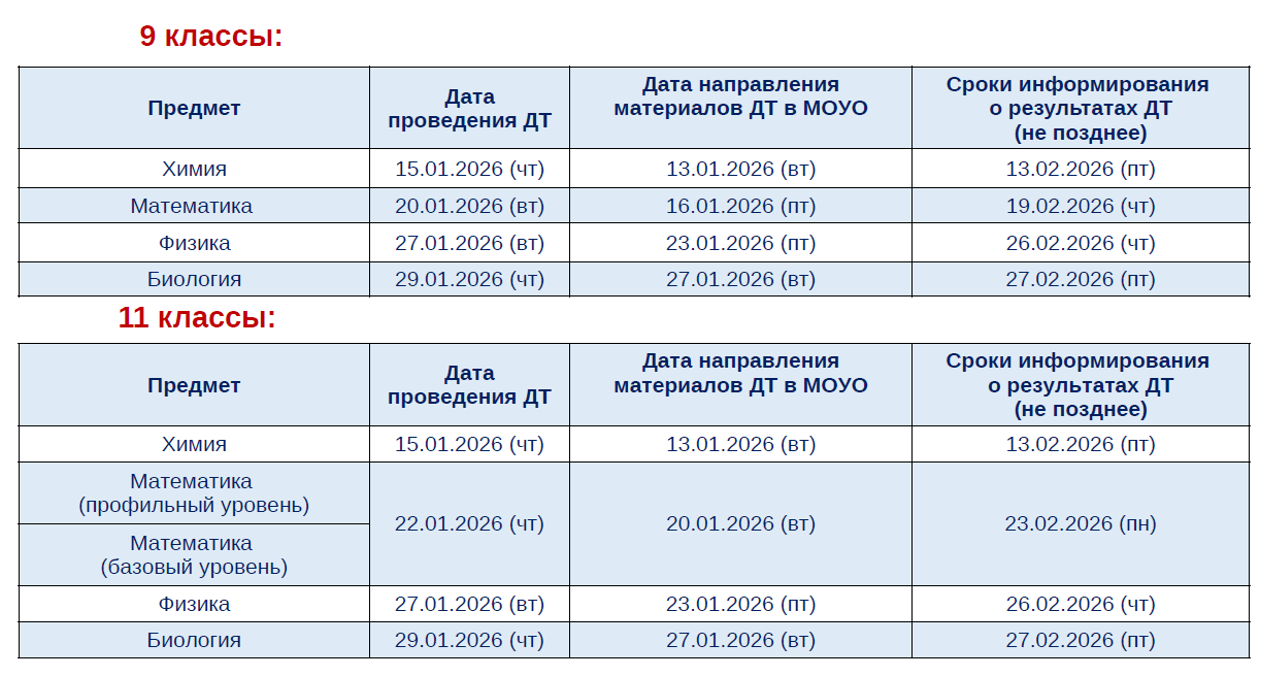 9 классы:

| Предмет | Дата проведения ДТ | Дата направления материалов ДТ в МОУО | Сроки информирования о результатах ДТ (не позднее) |
|---|---|---|---|
| Химия | 15.01.2026 (чт) | 13.01.2026 (вт) | 13.02.2026 (пт) |
| Математика | 20.01.2026 (вт) | 16.01.2026 (пт) | 19.02.2026 (чт) |
| Физика | 27.01.2026 (вт) | 23.01.2026 (пт) | 26.02.2026 (чт) |
| Биология | 29.01.2026 (чт) | 27.01.2026 (вт) | 27.02.2026 (пт) |

11 классы:

| Предмет | Дата проведения ДТ | Дата направления материалов ДТ в МОУО | Сроки информирования о результатах ДТ (не позднее) |
|---|---|---|---|
| Химия | 15.01.2026 (чт) | 13.01.2026 (вт) | 13.02.2026 (пт) |
| Математика (профильный уровень) | 22.01.2026 (чт) | 20.01.2026 (вт) | 23.02.2026 (пн) |
| Математика (базовый уровень) | | | |
| Физика | 27.01.2026 (вт) | 23.01.2026 (пт) | 26.02.2026 (чт) |
| Биология | 29.01.2026 (чт) | 27.01.2026 (вт) | 27.02.2026 (пт) |